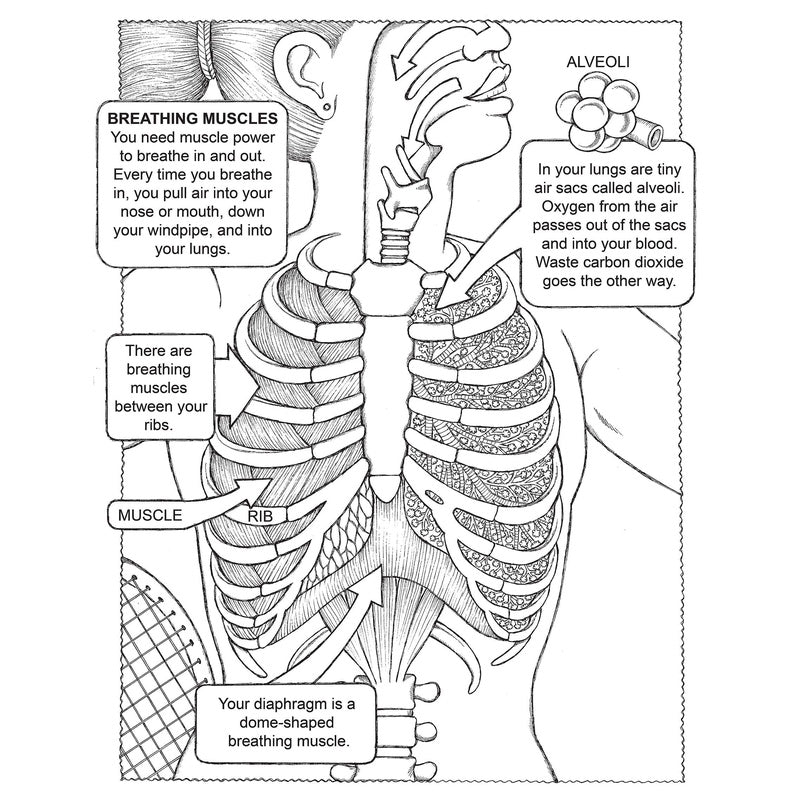 BREATHING MUSCLES
You need muscle power to breathe in and out. Every time you breathe in, you pull air into your nose or mouth, down your windpipe, and into your lungs.

ALVEOLI

In your lungs are tiny air sacs called alveoli. Oxygen from the air passes out of the sacs and into your blood. Waste carbon dioxide goes the other way.

There are breathing muscles between your ribs.

MUSCLE

RIB

Your diaphragm is a dome-shaped breathing muscle.